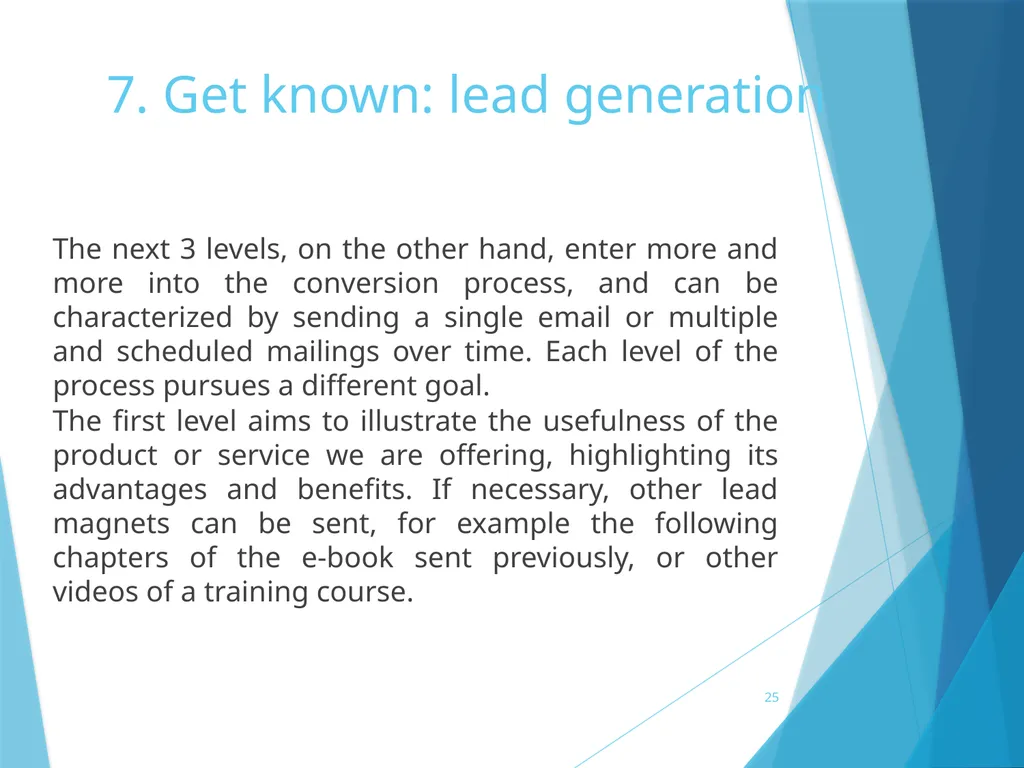 7. Get known: lead generation

The next 3 levels, on the other hand, enter more and more into the conversion process, and can be characterized by sending a single email or multiple and scheduled mailings over time. Each level of the process pursues a different goal.
The first level aims to illustrate the usefulness of the product or service we are offering, highlighting its advantages and benefits. If necessary, other lead magnets can be sent, for example the following chapters of the e-book sent previously, or other videos of a training course.

25